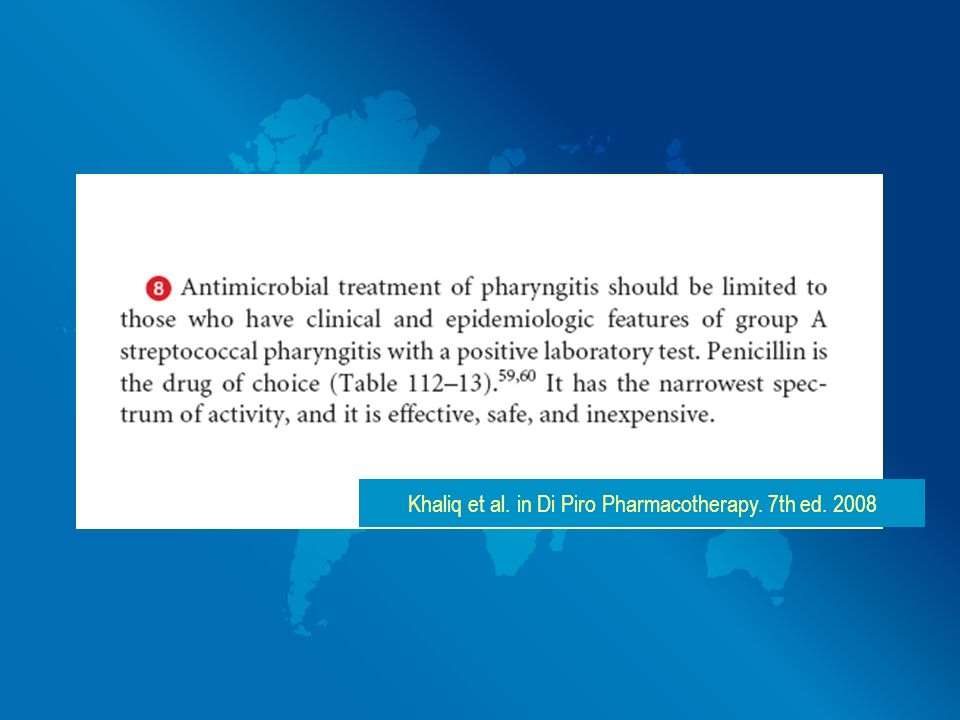 8 Antimicrobial treatment of pharyngitis should be limited to those who have clinical and epidemiologic features of group A streptococcal pharyngitis with a positive laboratory test. Penicillin is the drug of choice (Table 112–13).$^{59,60}$ It has the narrowest spectrum of activity, and it is effective, safe, and inexpensive.

Khaliq et al. in Di Piro Pharmacotherapy. 7th ed. 2008